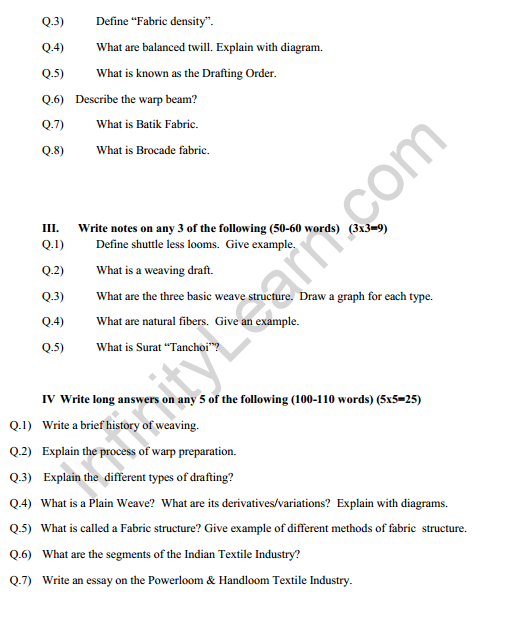 Q.3) Define “Fabric density”.

Q.4) What are balanced twill. Explain with diagram.

Q.5) What is known as the Drafting Order.

Q.6) Describe the warp beam?

Q.7) What is Batik Fabric.

Q.8) What is Brocade fabric.

III. Write notes on any 3 of the following (50-60 words) (3x3=9)

Q.1) Define shuttle less looms. Give example.

Q.2) What is a weaving draft.

Q.3) What are the three basic weave structure. Draw a graph for each type.

Q.4) What are natural fibers. Give an example.

Q.5) What is Surat “Tanchoi”?

IV Write long answers on any 5 of the following (100-110 words) (5x5=25)

Q.1) Write a brief history of weaving.

Q.2) Explain the process of warp preparation.

Q.3) Explain the different types of drafting?

Q.4) What is a Plain Weave? What are its derivatives/variations? Explain with diagrams.

Q.5) What is called a Fabric structure? Give example of different methods of fabric structure.

Q.6) What are the segments of the Indian Textile Industry?

Q.7) Write an essay on the Powerloom & Handloom Textile Industry.

InfinityLearn.com